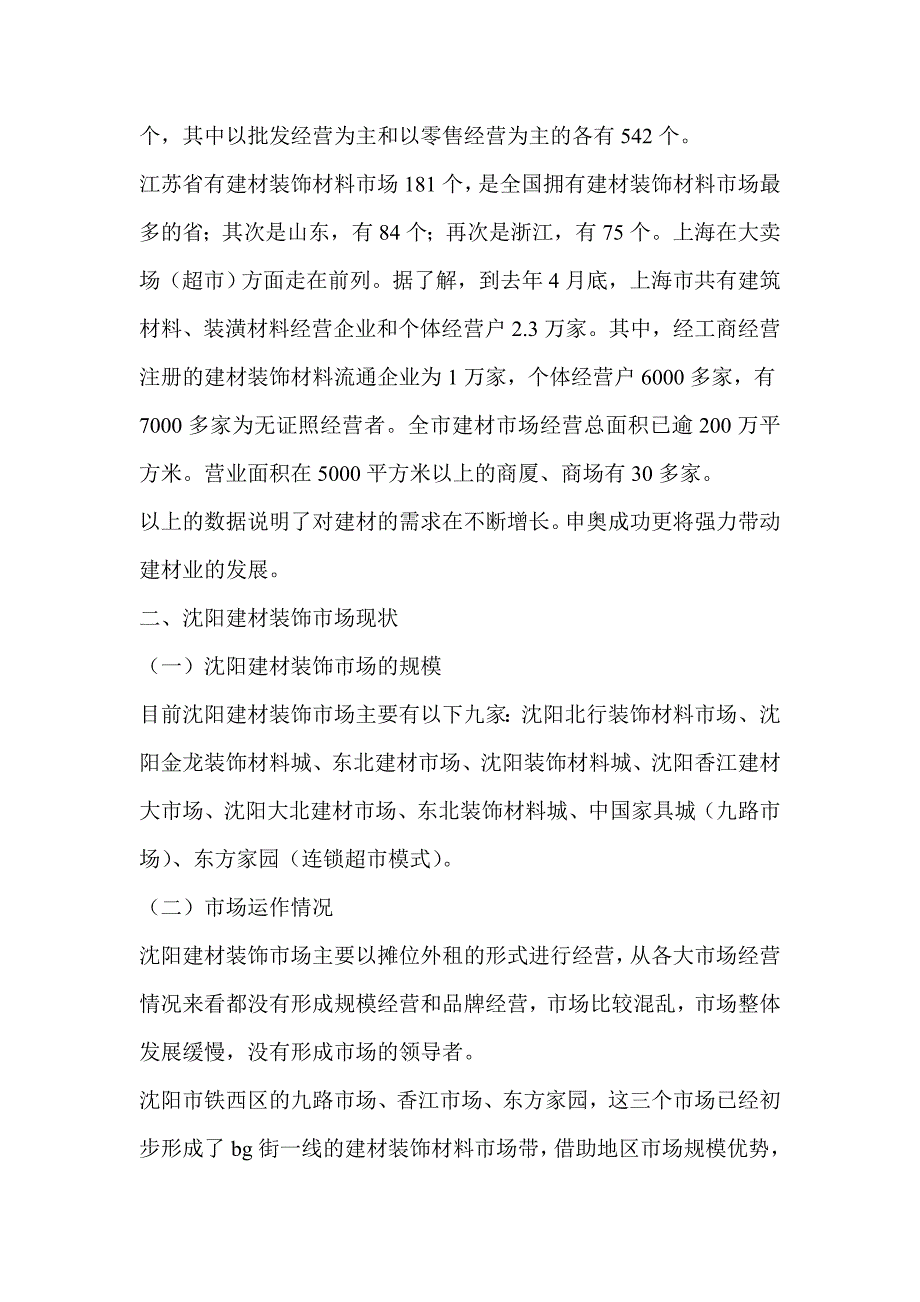 个，其中以批发经营为主和以零售经营为主的各有 542 个。

江苏省有建材装饰材料市场 181 个，是全国拥有建材装饰材料市场最多的省；其次是山东，有 84 个；再次是浙江，有 75 个。上海在大卖场（超市）方面走在前列。据了解，到去年 4 月底，上海市共有建筑材料、装潢材料经营企业和个体经营户 2.3 万家。其中，经工商经营注册的建材装饰材料流通企业为 1 万家，个体经营户 6000 多家，有 7000 多家为无证照经营者。全市建材市场经营总面积已逾 200 万平方米。营业面积在 5000 平方米以上的商厦、商场有 30 多家。

以上的数据说明了对建材的需求在不断增长。申奥成功更将强力带动建材业的发展。

二、沈阳建材装饰市场现状

（一）沈阳建材装饰市场的规模

目前沈阳建材装饰市场主要有以下九家：沈阳北行装饰材料市场、沈阳金龙装饰材料城、东北建材市场、沈阳装饰材料城、沈阳香江建材大市场、沈阳大北建材市场、东北装饰材料城、中国家具城（九路市场）、东方家园（连锁超市模式）。

（二）市场运作情况

沈阳建材装饰市场主要以摊位外租的形式进行经营，从各大市场经营情况来看都没有形成规模经营和品牌经营，市场比较混乱，市场整体发展缓慢，没有形成市场的领导者。

沈阳市铁西区的九路市场、香江市场、东方家园，这三个市场已经初步形成了 bg 街一线的建材装饰材料市场带，借助地区市场规模优势，